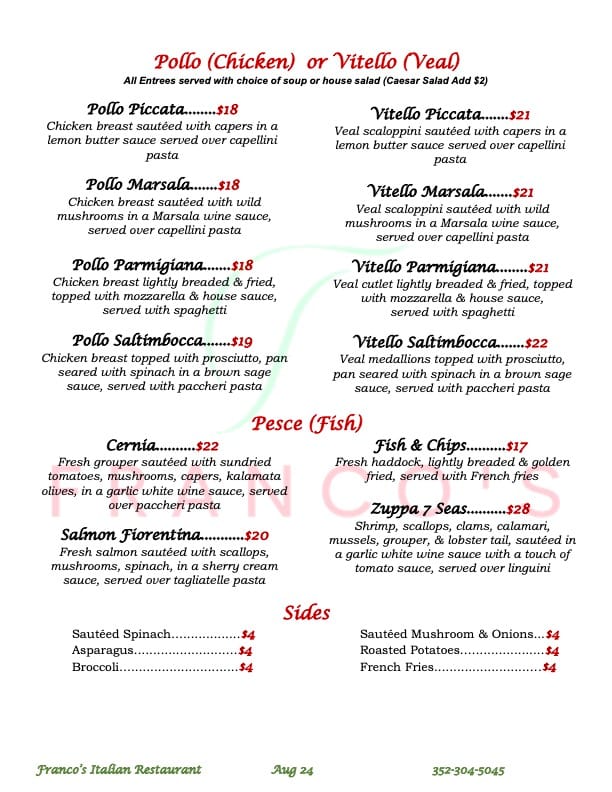 Pollo (Chicken) or Vitello (Veal)
All Entrees served with choice of soup or house salad (Caesar Salad Add $2)

Pollo Piccata $18
Chicken breast sautéed with capers in a lemon butter sauce served over capellini pasta

Pollo Marsala $18
Chicken breast sautéed with wild mushrooms in a Marsala wine sauce, served over capellini pasta

Pollo Parmigiana $18
Chicken breast lightly breaded & fried, topped with mozzarella & house sauce, served with spaghetti

Pollo Saltimbocca $19
Chicken breast topped with prosciutto, pan seared with spinach in a brown sage sauce, served with paccheri pasta

Vitello Piccata $21
Veal scaloppini sautéed with capers in a lemon butter sauce served over capellini pasta

Vitello Marsala $21
Veal scaloppini sautéed with wild mushrooms in a Marsala wine sauce, served over capellini pasta

Vitello Parmigiana $21
Veal cutlet lightly breaded & fried, topped with mozzarella & house sauce, served with spaghetti

Vitello Saltimbocca $22
Veal medallions topped with prosciutto, pan seared with spinach in a brown sage sauce, served with paccheri pasta

Pesce (Fish)

Cernia $22
Fresh grouper sautéed with sundried tomatoes, mushrooms, capers, kalamata olives, in a garlic white wine sauce, served over paccheri pasta

Salmon Fiorentina $20
Fresh salmon sautéed with scallops, mushrooms, spinach, in a sherry cream sauce, served over tagliatelle pasta

Fish & Chips $17
Fresh haddock, lightly breaded & golden fried, served with French fries

Zuppa 7 Seas $28
Shrimp, scallops, clams, calamari, mussels, grouper, & lobster tail, sautéed in a garlic white wine sauce with a touch of tomato sauce, served over linguini

Sides

Sautéed Spinach $4
Asparagus $4
Broccoli $4

Sautéed Mushroom & Onions $4
Roasted Potatoes $4
French Fries $4

Franco's Italian Restaurant Aug 24 352-304-5045

FRANCO'S